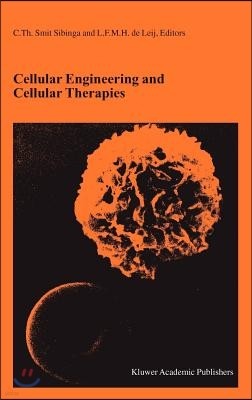 C.Th. Smit Sibinga and L.F.M.H. de Leij, Editors

Cellular Engineering and Cellular Therapies

Kluwer Academic Publishers